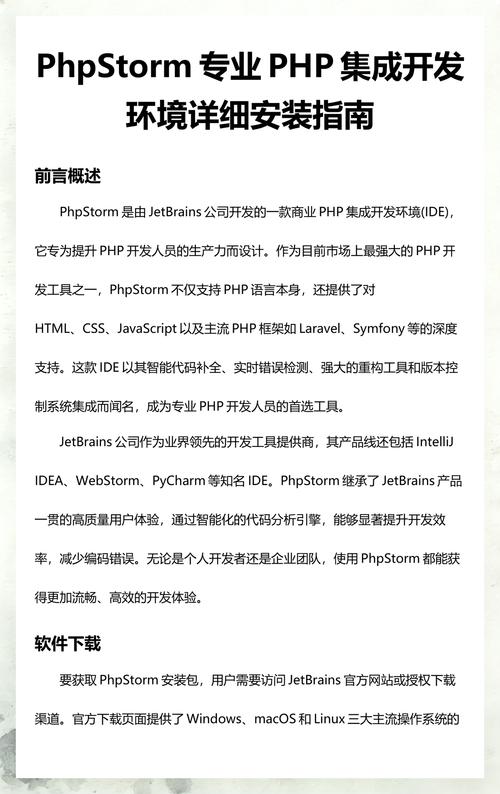 PhpStorm 专业 PHP 集成开发环境详细安装指南

前言概述

PhpStorm 是由 JetBrains 公司开发的一款商业 PHP 集成开发环境(IDE)，它专为提升 PHP 开发人员的生产力而设计。作为目前市场上最强大的 PHP 开发工具之一，PhpStorm 不仅支持 PHP 语言本身，还提供了对 HTML、CSS、JavaScript 以及主流 PHP 框架如 Laravel、Symfony 等的深度支持。这款 IDE 以其智能代码补全、实时错误检测、强大的重构工具和版本控制系统集成而闻名，成为专业 PHP 开发人员的首选工具。

JetBrains 公司作为业界领先的开发工具提供商，其产品线还包括 IntelliJ IDEA、WebStorm、PyCharm 等知名 IDE。PhpStorm 继承了 JetBrains 产品一贯的高质量用户体验，通过智能化的代码分析引擎，能够显著提升开发效率，减少编码错误。无论是个人开发者还是企业团队，使用 PhpStorm 都能获得更加流畅、高效的开发体验。

软件下载

要获取 PhpStorm 安装包，用户需要访问 JetBrains 官方网站或授权下载渠道。官方下载页面提供了 Windows、macOS 和 Linux 三大主流操作系统的